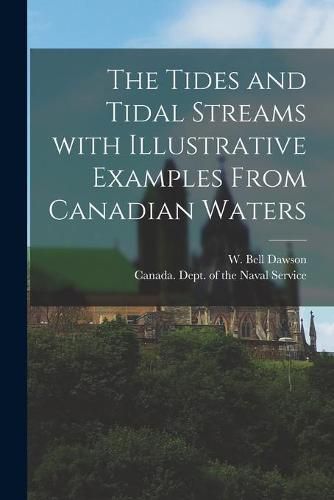 The Tides and Tidal Streams with Illustrative Examples From Canadian Waters

W. Bell Dawson
Canada. Dept. of the Naval Service